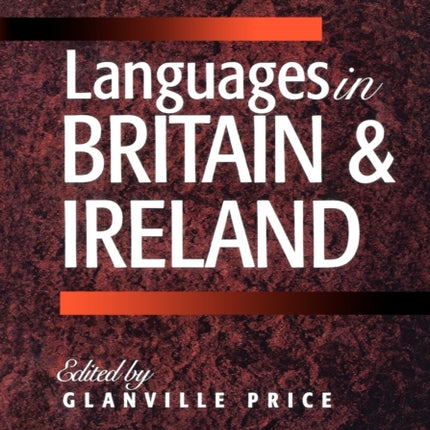 Languages in
BRITAIN &
IRELAND

Edited by
GLANVILLE PRICE